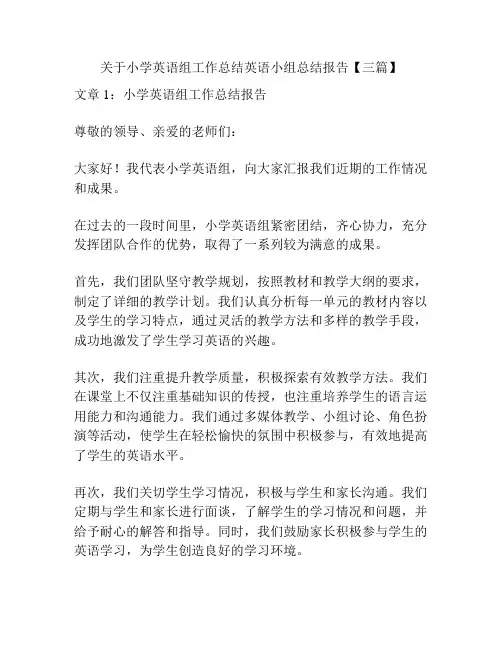 关于小学英语组工作总结英语小组总结报告【三篇】

文章 1：小学英语组工作总结报告

尊敬的领导、亲爱的老师们：

大家好！我代表小学英语组，向大家汇报我们近期的工作情况和成果。

在过去的一段时间里，小学英语组紧密团结，齐心协力，充分发挥团队合作的优势，取得了一系列较为满意的成果。

首先，我们团队坚守教学规划，按照教材和教学大纲的要求，制定了详细的教学计划。我们认真分析每一单元的教材内容以及学生的学习特点，通过灵活的教学方法和多样的教学手段，成功地激发了学生学习英语的兴趣。

其次，我们注重提升教学质量，积极探索有效教学方法。我们在课堂上不仅注重基础知识的传授，也注重培养学生的语言运用能力和沟通能力。我们通过多媒体教学、小组讨论、角色扮演等活动，使学生在轻松愉快的氛围中积极参与，有效地提高了学生的英语水平。

再次，我们关切学生学习情况，积极与学生和家长沟通。我们定期与学生和家长进行面谈，了解学生的学习情况和问题，并给予耐心的解答和指导。同时，我们鼓励家长积极参与学生的英语学习，为学生创造良好的学习环境。